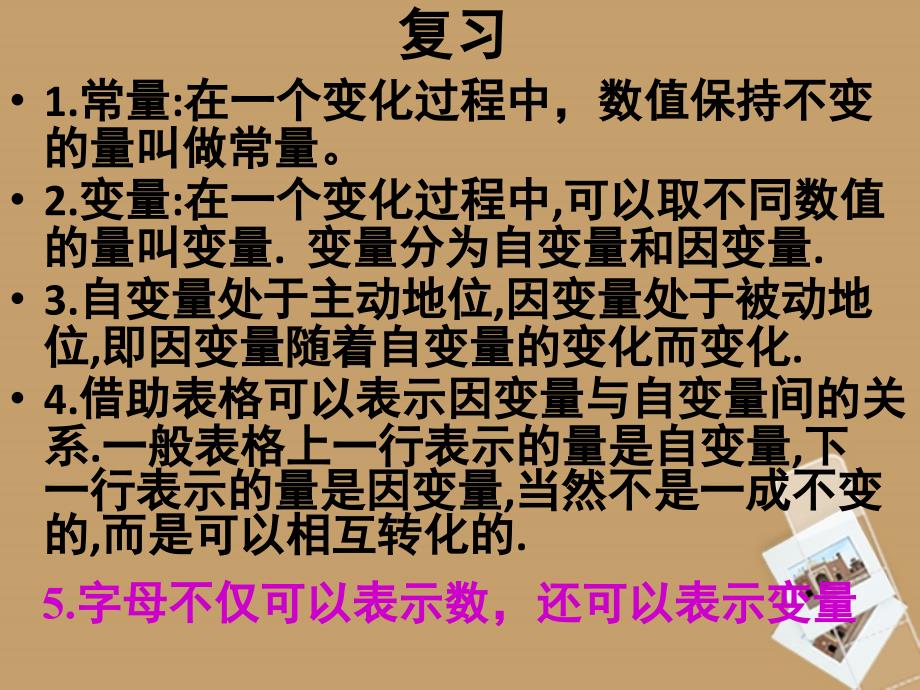 复习

• 1.常量:在一个变化过程中，数值保持不变的量叫做常量。

• 2.变量:在一个变化过程中,可以取不同数值的量叫变量. 变量分为自变量和因变量.

• 3.自变量处于主动地位,因变量处于被动地位,即因变量随着自变量的变化而变化.

• 4.借助表格可以表示因变量与自变量间的关系.一般表格上一行表示的量是自变量,下一行表示的量是因变量,当然不是一成不变的,而是可以相互转化的.

5.字母不仅可以表示数，还可以表示变量